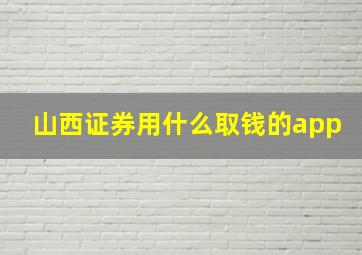 山西证券用什么取钱的app